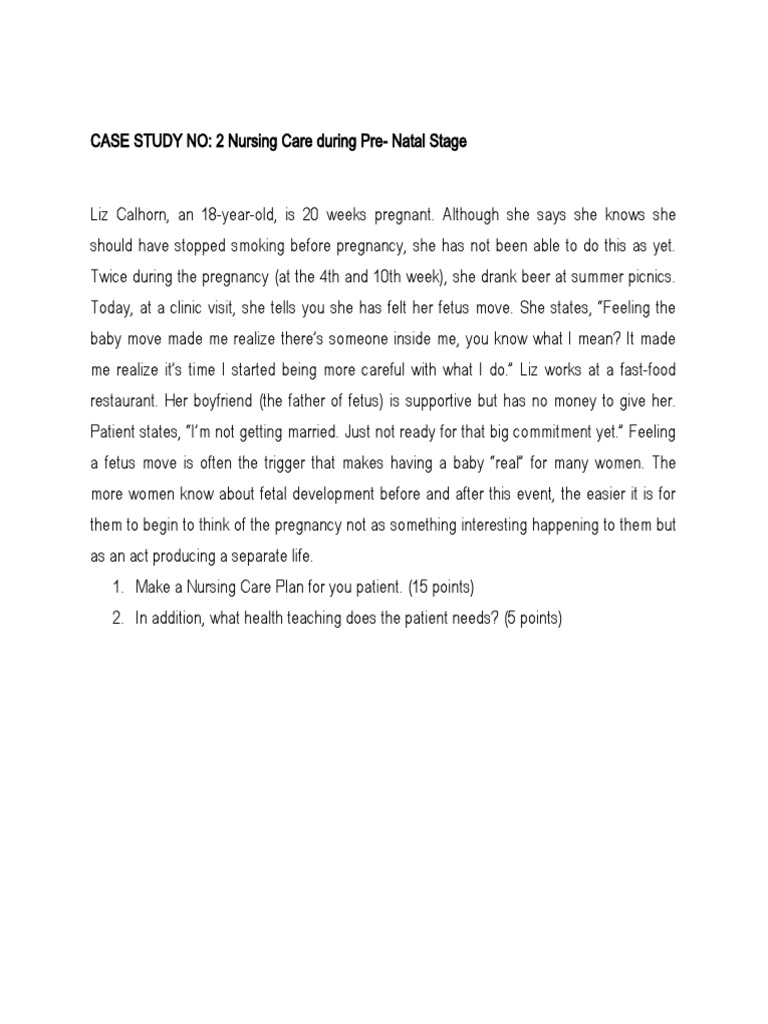 CASE STUDY NO: 2 Nursing Care during Pre- Natal Stage

Liz Calhorn, an 18-year-old, is 20 weeks pregnant. Although she says she knows she should have stopped smoking before pregnancy, she has not been able to do this as yet. Twice during the pregnancy (at the 4th and 10th week), she drank beer at summer picnics. Today, at a clinic visit, she tells you she has felt her fetus move. She states, "Feeling the baby move made me realize there's someone inside me, you know what I mean? It made me realize it's time I started being more careful with what I do." Liz works at a fast-food restaurant. Her boyfriend (the father of fetus) is supportive but has no money to give her. Patient states, "I'm not getting married. Just not ready for that big commitment yet." Feeling a fetus move is often the trigger that makes having a baby "real" for many women. The more women know about fetal development before and after this event, the easier it is for them to begin to think of the pregnancy not as something interesting happening to them but as an act producing a separate life.

1. Make a Nursing Care Plan for you patient. (15 points)
2. In addition, what health teaching does the patient needs? (5 points)